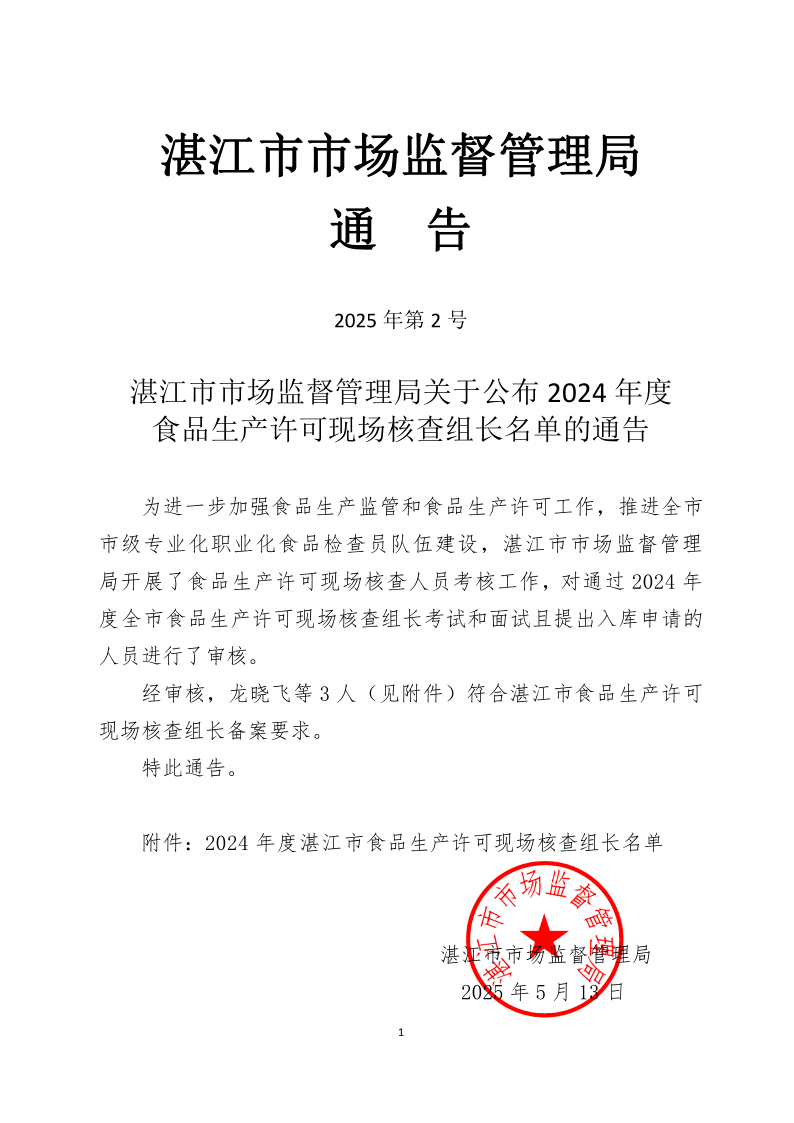 湛江市市场监督管理局
通　告

2025 年第 2 号

湛江市市场监督管理局关于公布 2024 年度食品生产许可现场核查组长名单的通告

为进一步加强食品生产监管和食品生产许可工作，推进全市市级专业化职业化食品检查员队伍建设，湛江市市场监督管理局开展了食品生产许可现场核查人员考核工作，对通过 2024 年度全市食品生产许可现场核查组长考试和面试且提出入库申请的人员进行了审核。

经审核，龙晓飞等 3 人（见附件）符合湛江市食品生产许可现场核查组长备案要求。

特此通告。

附件：2024 年度湛江市食品生产许可现场核查组长名单

湛江市市场监督管理局
湛江市市场监督管理局
2025 年 5 月 13 日

1